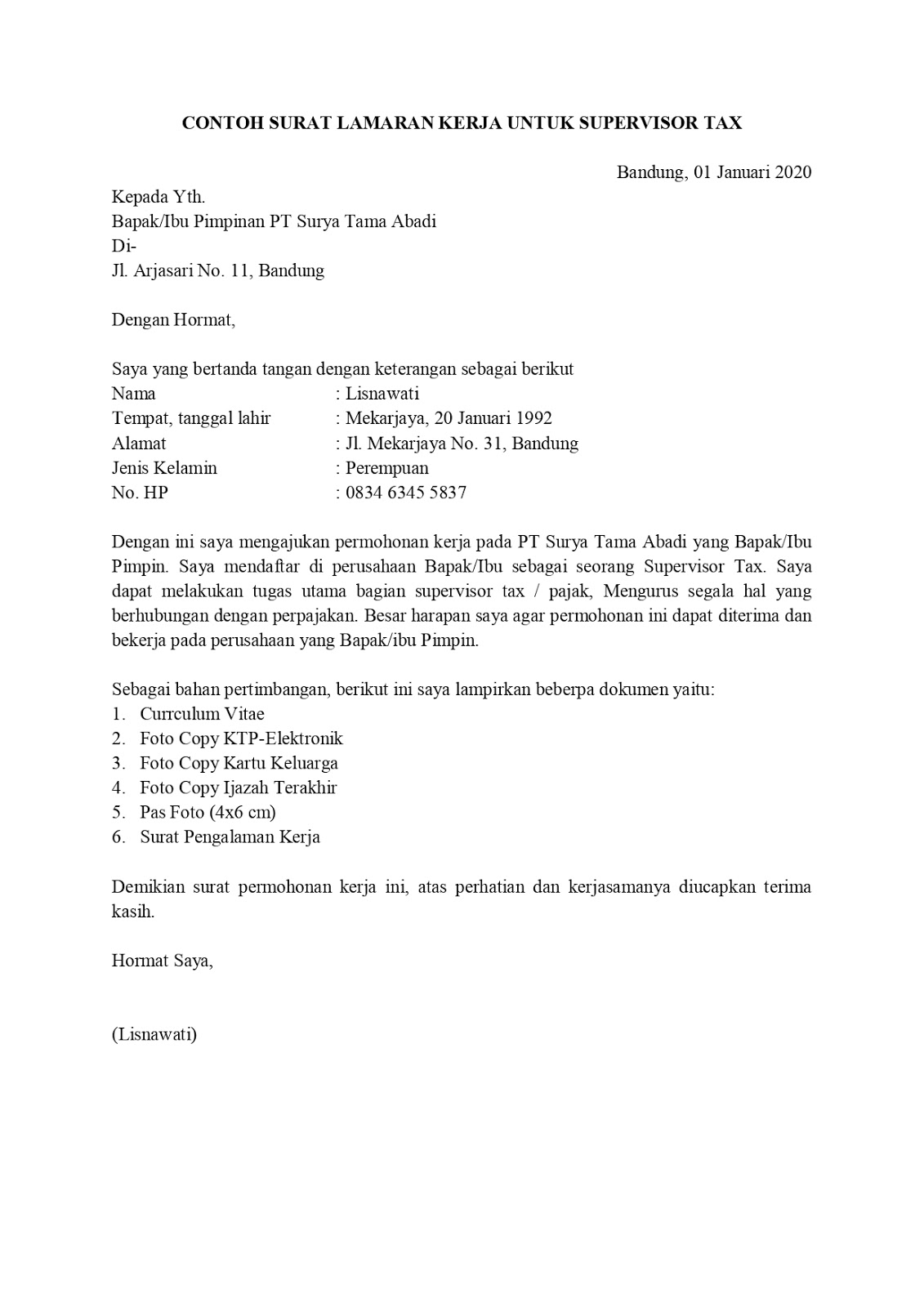 CONTOH SURAT LAMARAN KERJA UNTUK SUPERVISOR TAX

Bandung, 01 Januari 2020

Kepada Yth.
Bapak/Ibu Pimpinan PT Surya Tama Abadi
Di-
Jl. Arjasari No. 11, Bandung

Dengan Hormat,

Saya yang bertanda tangan dengan keterangan sebagai berikut
Nama : Lisnawati
Tempat, tanggal lahir : Mekarjaya, 20 Januari 1992
Alamat : Jl. Mekarjaya No. 31, Bandung
Jenis Kelamin : Perempuan
No. HP : 0834 6345 5837

Dengan ini saya mengajukan permohonan kerja pada PT Surya Tama Abadi yang Bapak/Ibu Pimpin. Saya mendaftar di perusahaan Bapak/Ibu sebagai seorang Supervisor Tax. Saya dapat melakukan tugas utama bagian supervisor tax / pajak, Mengurus segala hal yang berhubungan dengan perpajakan. Besar harapan saya agar permohonan ini dapat diterima dan bekerja pada perusahaan yang Bapak/ibu Pimpin.

Sebagai bahan pertimbangan, berikut ini saya lampirkan beberpa dokumen yaitu:
1. Currculum Vitae
2. Foto Copy KTP-Elektronik
3. Foto Copy Kartu Keluarga
4. Foto Copy Ijazah Terakhir
5. Pas Foto (4x6 cm)
6. Surat Pengalaman Kerja

Demikian surat permohonan kerja ini, atas perhatian dan kerjasamanya diucapkan terima kasih.

Hormat Saya,

(Lisnawati)